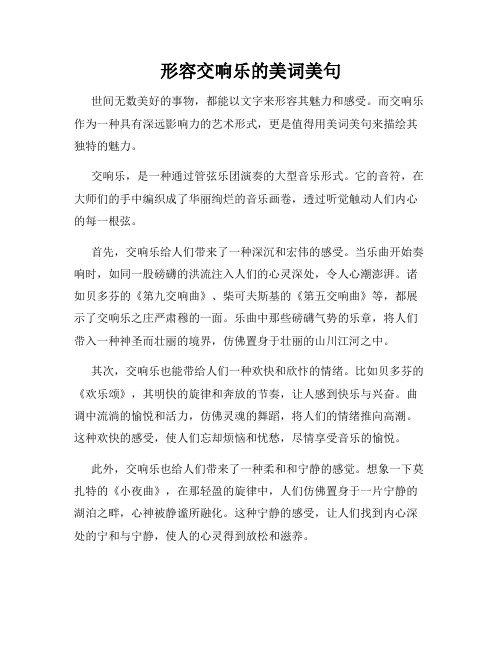 形容交响乐的美词美句

世间无数美好的事物，都能以文字来形容其魅力和感受。而交响乐作为一种具有深远影响力的艺术形式，更是值得用美词美句来描绘其独特的魅力。

交响乐，是一种通过管弦乐团演奏的大型音乐形式。它的音符，在大师们的手中编织成了华丽绚烂的音乐画卷，透过听觉触动人们内心的每一根弦。

首先，交响乐给人们带来了一种深沉和宏伟的感受。当乐曲开始奏响时，如同一股磅礴的洪流注入人们的心灵深处，令人心潮澎湃。诸如贝多芬的《第九交响曲》、柴可夫斯基的《第五交响曲》等，都展示了交响乐之庄严肃穆的一面。乐曲中那些磅礴气势的乐章，将人们带入一种神圣而壮丽的境界，仿佛置身于壮丽的山川江河之中。

其次，交响乐也能带给人们一种欢快和欣忭的情绪。比如贝多芬的《欢乐颂》，其明快的旋律和奔放的节奏，让人感到快乐与兴奋。曲调中流淌的愉悦和活力，仿佛灵魂的舞蹈，将人们的情绪推向高潮。这种欢快的感受，使人们忘却烦恼和忧愁，尽情享受音乐的愉悦。

此外，交响乐也给人们带来了一种柔和和宁静的感觉。想象一下莫扎特的《小夜曲》，在那轻盈的旋律中，人们仿佛置身于一片宁静的湖泊之畔，心神被静谧所融化。这种宁静的感受，让人们找到内心深处的宁和与宁静，使人的心灵得到放松和滋养。